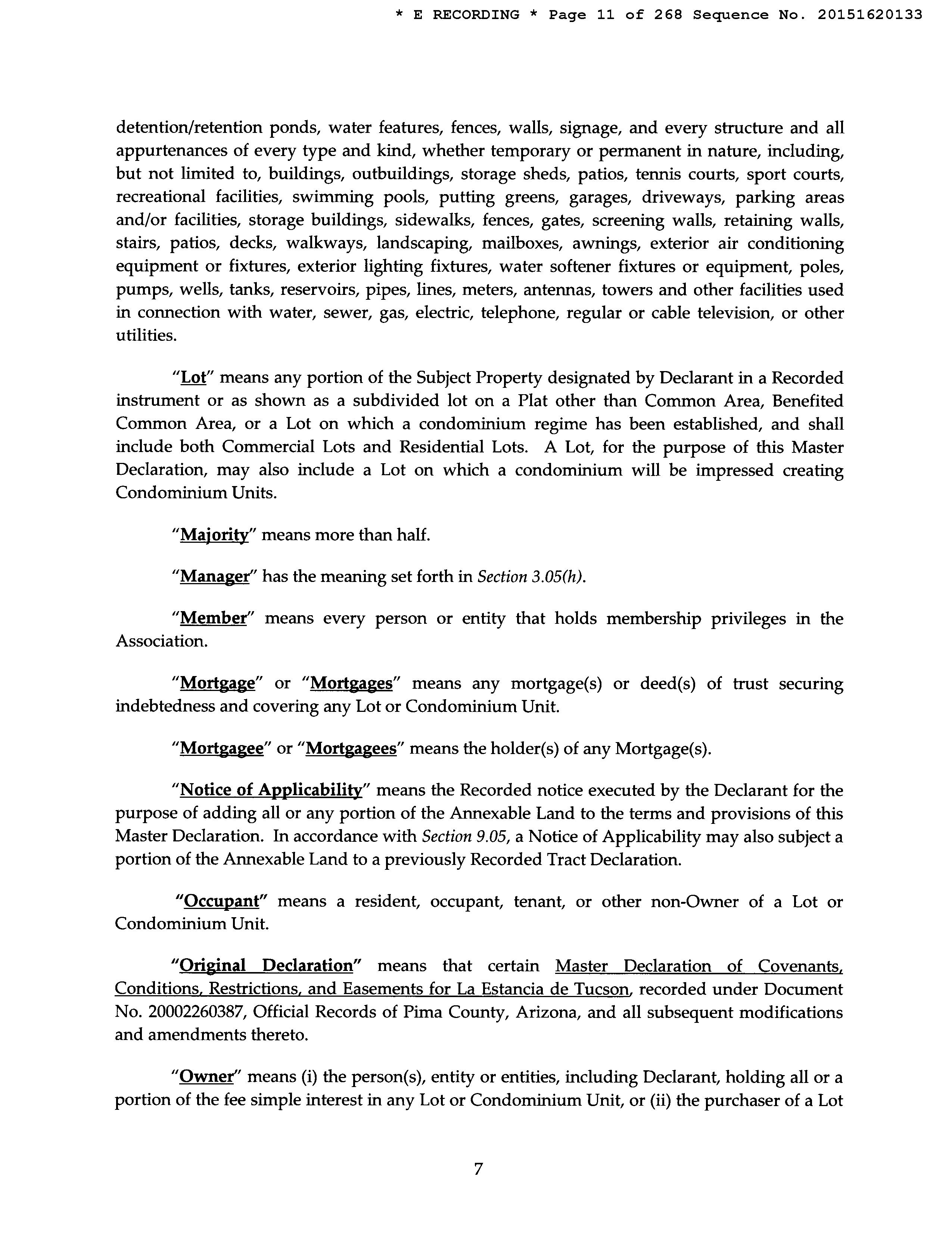 * E RECORDING * Page 11 of 268 Sequence No. 20151620133

detention/retention ponds, water features, fences, walls, signage, and every structure and all appurtenances of every type and kind, whether temporary or permanent in nature, including, but not limited to, buildings, outbuildings, storage sheds, patios, tennis courts, sport courts, recreational facilities, swimming pools, putting greens, garages, driveways, parking areas and/or facilities, storage buildings, sidewalks, fences, gates, screening walls, retaining walls, stairs, patios, decks, walkways, landscaping, mailboxes, awnings, exterior air conditioning equipment or fixtures, exterior lighting fixtures, water softener fixtures or equipment, poles, pumps, wells, tanks, reservoirs, pipes, lines, meters, antennas, towers and other facilities used in connection with water, sewer, gas, electric, telephone, regular or cable television, or other utilities.

"Lot" means any portion of the Subject Property designated by Declarant in a Recorded instrument or as shown as a subdivided lot on a Plat other than Common Area, Benefited Common Area, or a Lot on which a condominium regime has been established, and shall include both Commercial Lots and Residential Lots. A Lot, for the purpose of this Master Declaration, may also include a Lot on which a condominium will be impressed creating Condominium Units.

"Majority" means more than half.

"Manager" has the meaning set forth in Section 3.05(h).

"Member" means every person or entity that holds membership privileges in the Association.

"Mortgage" or "Mortgages" means any mortgage(s) or deed(s) of trust securing indebtedness and covering any Lot or Condominium Unit.

"Mortgagee" or "Mortgagees" means the holder(s) of any Mortgage(s).

"Notice of Applicability" means the Recorded notice executed by the Declarant for the purpose of adding all or any portion of the Annexable Land to the terms and provisions of this Master Declaration. In accordance with Section 9.05, a Notice of Applicability may also subject a portion of the Annexable Land to a previously Recorded Tract Declaration.

"Occupant" means a resident, occupant, tenant, or other non-Owner of a Lot or Condominium Unit.

"Original Declaration" means that certain Master Declaration of Covenants, Conditions, Restrictions, and Easements for La Estancia de Tucson, recorded under Document No. 20002260387, Official Records of Pima County, Arizona, and all subsequent modifications and amendments thereto.

"Owner" means (i) the person(s), entity or entities, including Declarant, holding all or a portion of the fee simple interest in any Lot or Condominium Unit, or (ii) the purchaser of a Lot

7